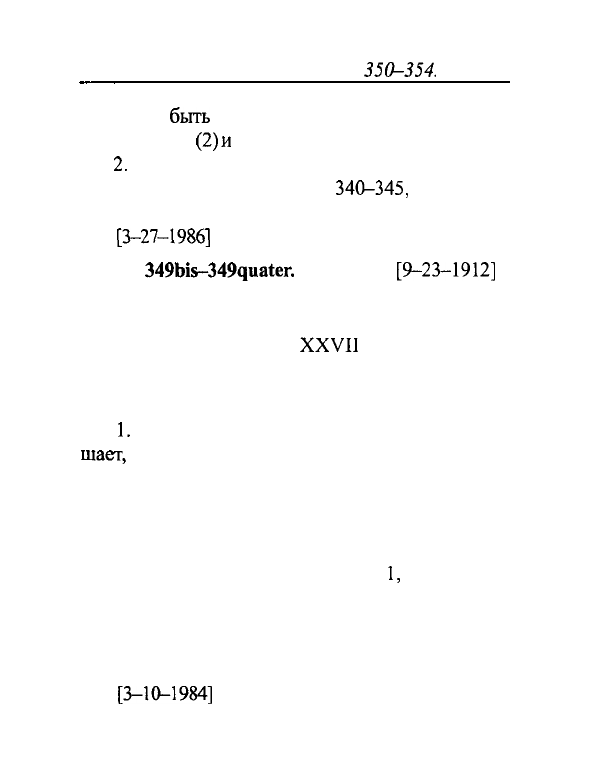 350–354.

быть

(2) и

2.

340–345,

[3–27–1986]

**349bis–349quater.** [9–23–1912]

XXVII

1.

шает,

1,

[3–10–1984]